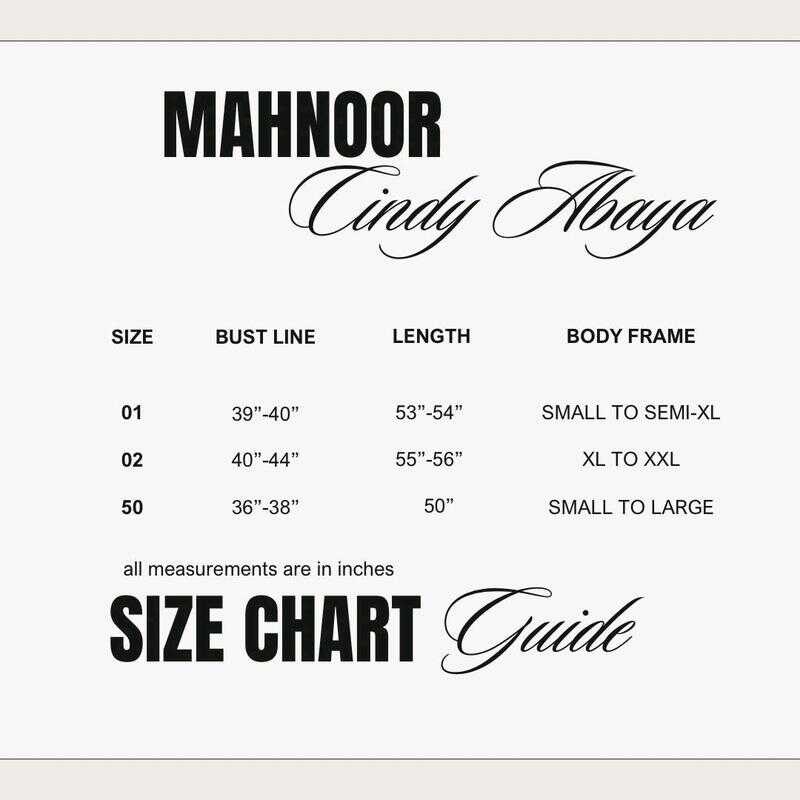 MAHNOOR
Cindy Abaya

| SIZE | BUST LINE | LENGTH | BODY FRAME |
|---|---|---|---|
| 01 | 39”-40” | 53”-54” | SMALL TO SEMI-XL |
| 02 | 40”-44” | 55”-56” | XL TO XXL |
| 50 | 36”-38” | 50” | SMALL TO LARGE |

all measurements are in inches
SIZE CHART Guide